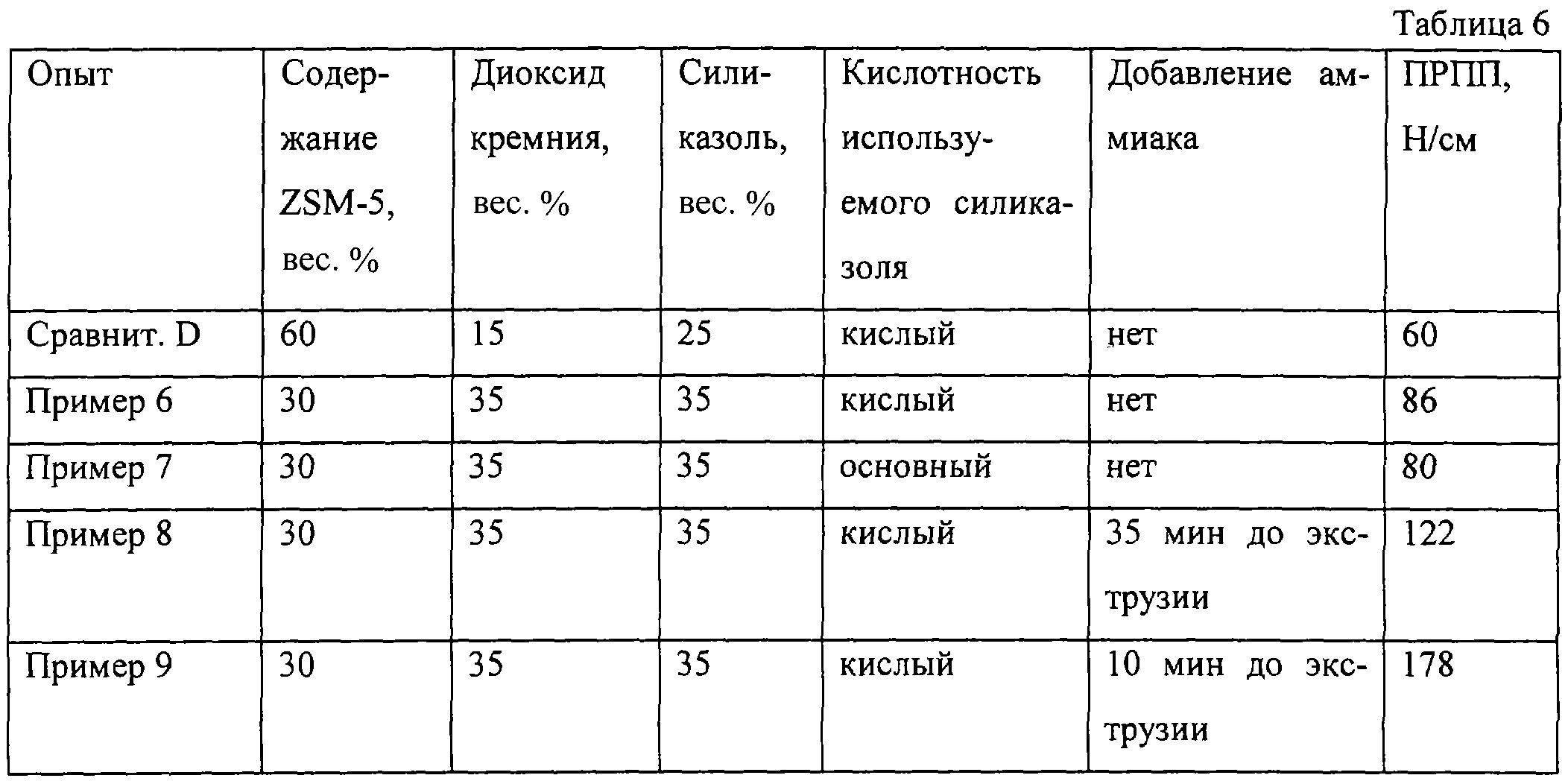 Таблица 6

| Опыт | Содержание ZSM-5, вес. % | Диоксид кремния, вес. % | Силиказоль, вес. % | Кислотность используемого силиказоля | Добавление аммиака | ПРПП, Н/см |
|---|---|---|---|---|---|---|
| Сравнит. D | 60 | 15 | 25 | кислый | нет | 60 |
| Пример 6 | 30 | 35 | 35 | кислый | нет | 86 |
| Пример 7 | 30 | 35 | 35 | основный | нет | 80 |
| Пример 8 | 30 | 35 | 35 | кислый | 35 мин до экструзии | 122 |
| Пример 9 | 30 | 35 | 35 | кислый | 10 мин до экструзии | 178 |